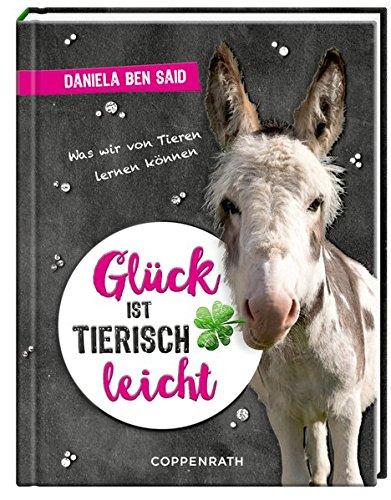 DANIELA BEN SAID

Was wir von Tieren lernen können

Glück
IST
TIERISCH
leicht

COPPENRATH